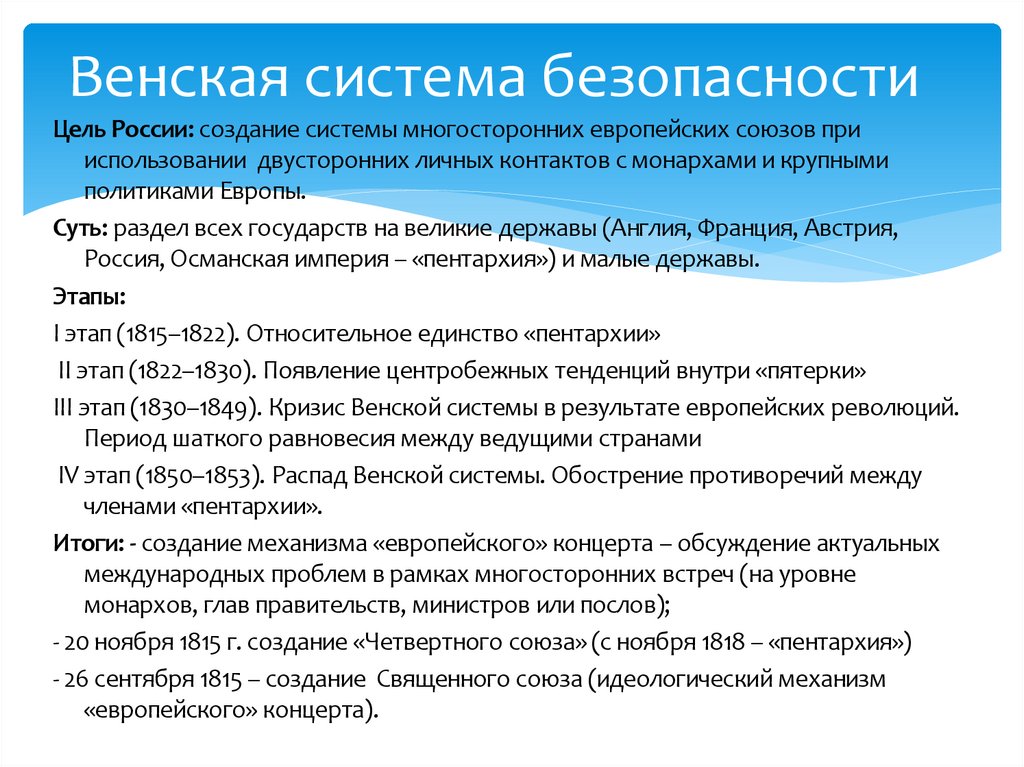 Венская система безопасности

Цель России: создание системы многосторонних европейских союзов при использовании двусторонних личных контактов с монархами и крупными политиками Европы.

Суть: раздел всех государств на великие державы (Англия, Франция, Австрия, Россия, Османская империя – «пентархия») и малые державы.

Этапы:

I этап (1815–1822). Относительное единство «пентархии»

II этап (1822–1830). Появление центробежных тенденций внутри «пятерки»

III этап (1830–1849). Кризис Венской системы в результате европейских революций. Период шаткого равновесия между ведущими странами

IV этап (1850–1853). Распад Венской системы. Обострение противоречий между членами «пентархии».

Итоги: - создание механизма «европейского» концерта – обсуждение актуальных международных проблем в рамках многосторонних встреч (на уровне монархов, глав правительств, министров или послов);

- 20 ноября 1815 г. создание «Четвертного союза» (с ноября 1818 – «пентархия»)

- 26 сентября 1815 – создание Священного союза (идеологический механизм «европейского» концерта).